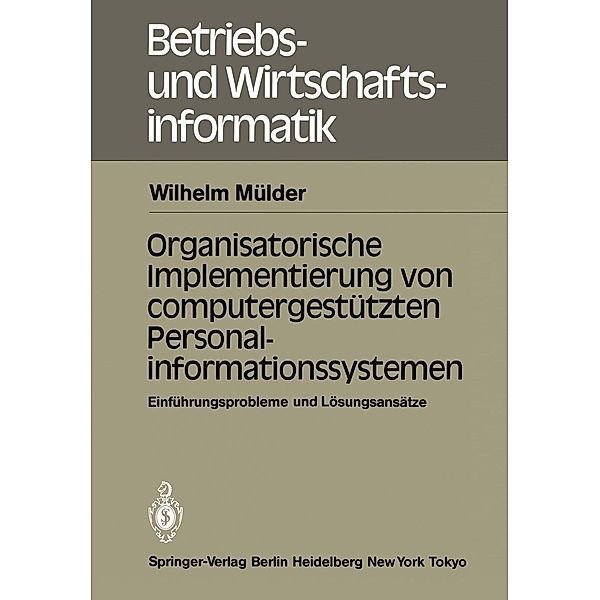 Betriebs- und Wirtschaftsinformatik

Wilhelm Mülder

Organisatorische Implementierung von computergestützten Personalinformationssystemen

Einführungsprobleme und Lösungsansätze

Springer-Verlag Berlin Heidelberg New York Tokyo